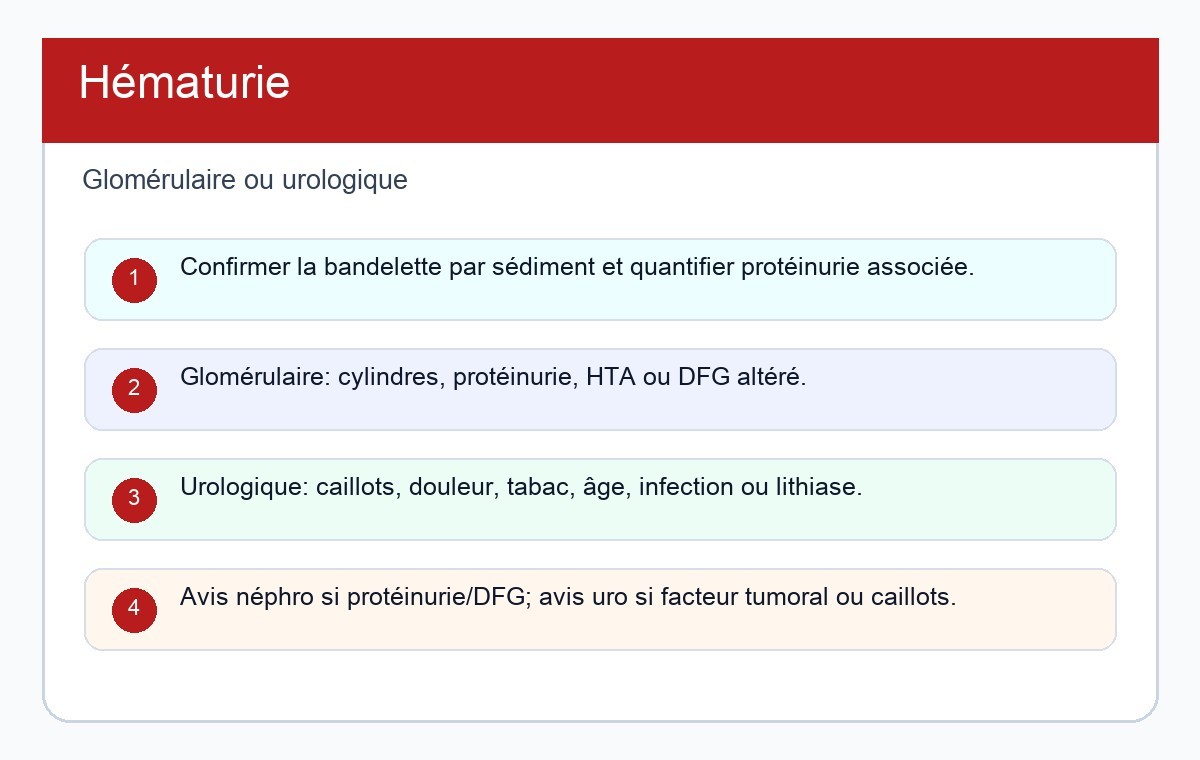 Hématurie

Glomérulaire ou urologique

1 Confirmer la bandelette par sédiment et quantifier protéinurie associée.

2 Glomérulaire: cylindres, protéinurie, HTA ou DFG altéré.

3 Urologique: caillots, douleur, tabac, âge, infection ou lithiase.

4 Avis néphro si protéinurie/DFG; avis uro si facteur tumoral ou caillots.